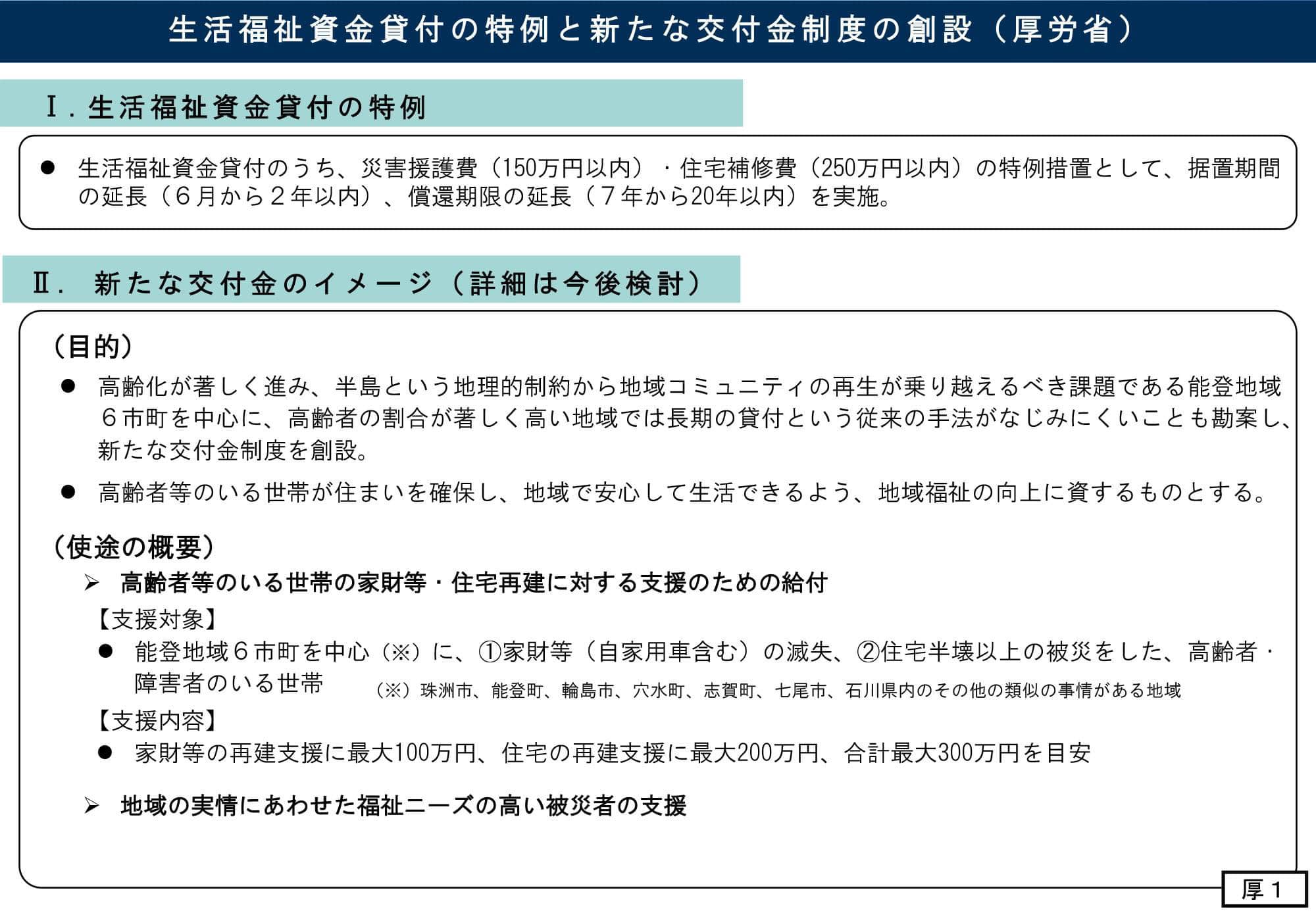 生活福祉資金貸付の特例と新たな交付金制度の創設（厚労省）

Ⅰ．生活福祉資金貸付の特例

● 生活福祉資金貸付のうち、災害援護費（150万円以内）・住宅補修費（250万円以内）の特例措置として、据置期間の延長（６月から２年以内）、償還期限の延長（７年から20年以内）を実施。

Ⅱ． 新たな交付金のイメージ（詳細は今後検討）

（目的）

● 高齢化が著しく進み、半島という地理的制約から地域コミュニティの再生が乗り越えるべき課題である能登地域６市町を中心に、高齢者の割合が著しく高い地域では長期の貸付という従来の手法がなじみにくいことも勘案し、新たな交付金制度を創設。

● 高齢者等のいる世帯が住まいを確保し、地域で安心して生活できるよう、地域福祉の向上に資するものとする。

（使途の概要）

➢ 高齢者等のいる世帯の家財等・住宅再建に対する支援のための給付

【支援対象】

● 能登地域６市町を中心（※）に、①家財等（自家用車含む）の滅失、②住宅半壊以上の被災をした、高齢者・障害者のいる世帯 （※）珠洲市、能登町、輪島市、穴水町、志賀町、七尾市、石川県内のその他の類似の事情がある地域

【支援内容】

● 家財等の再建支援に最大100万円、住宅の再建支援に最大200万円、合計最大300万円を目安

➢ 地域の実情にあわせた福祉ニーズの高い被災者の支援

厚１